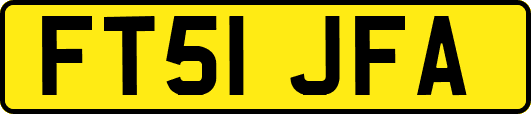 FT51 JFA